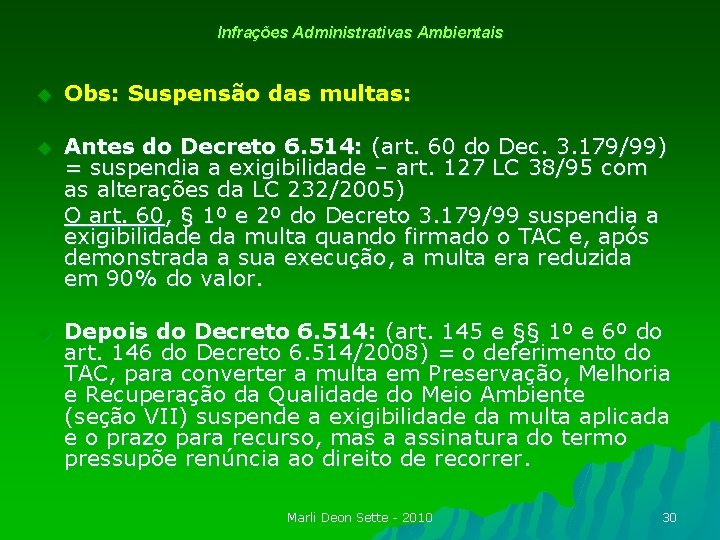 Infrações Administrativas Ambientais

Obs: Suspensão das multas:

Antes do Decreto 6.514: (art. 60 do Dec. 3.179/99) = suspendia a exigibilidade – art. 127 LC 38/95 com as alterações da LC 232/2005)

O art. 60, § 1º e 2º do Decreto 3.179/99 suspendia a exigibilidade da multa quando firmado o TAC e, após demonstrada a sua execução, a multa era reduzida em 90% do valor.

Depois do Decreto 6.514: (art. 145 e §§ 1º e 6º do art. 146 do Decreto 6.514/2008) = o deferimento do TAC, para converter a multa em Preservação, Melhoria e Recuperação da Qualidade do Meio Ambiente (seção VII) suspende a exigibilidade da multa aplicada e o prazo para recurso, mas a assinatura do termo pressupõe renúncia ao direito de recorrer.

Marli Deon Sette - 2010

30